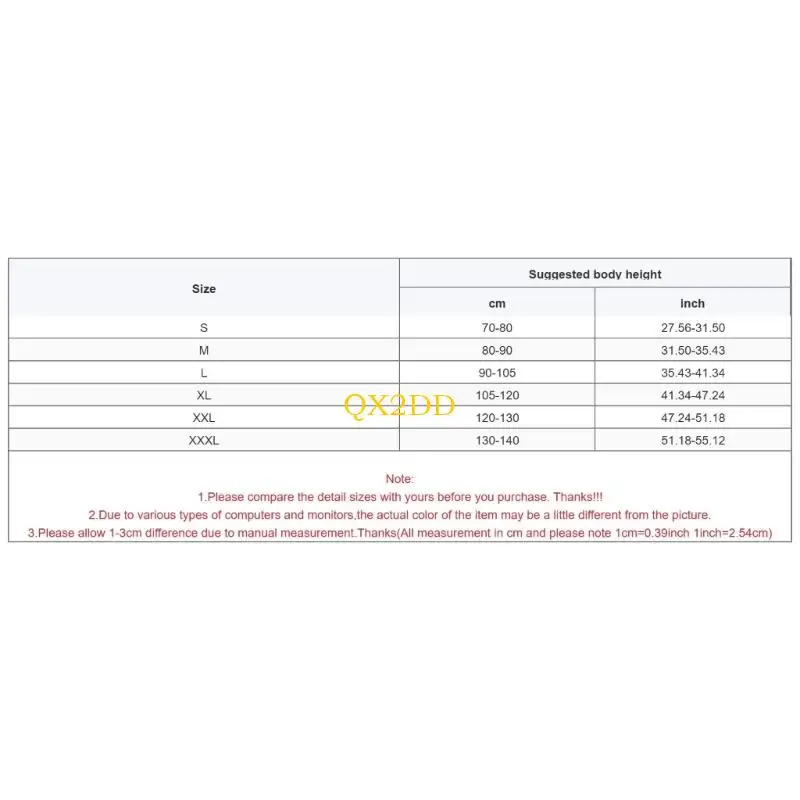 | Size | Suggested body height | |
|---|---|---|
| | cm | inch |
| S | 70-80 | 27.56-31.50 |
| M | 80-90 | 31.50-35.43 |
| L | 90-105 | 35.43-41.34 |
| XL | 105-120 | 41.34-47.24 |
| XXL | 120-130 | 47.24-51.18 |
| XXXL | 130-140 | 51.18-55.12 |

QX2DD

Note:
1.Please compare the detail sizes with yours before you purchase. Thanks!!!
2.Due to various types of computers and monitors,the actual color of the item may be a little different from the picture.
3.Please allow 1-3cm difference due to manual measurement.Thanks(All measurement in cm and please note 1cm=0.39inch 1inch=2.54cm)